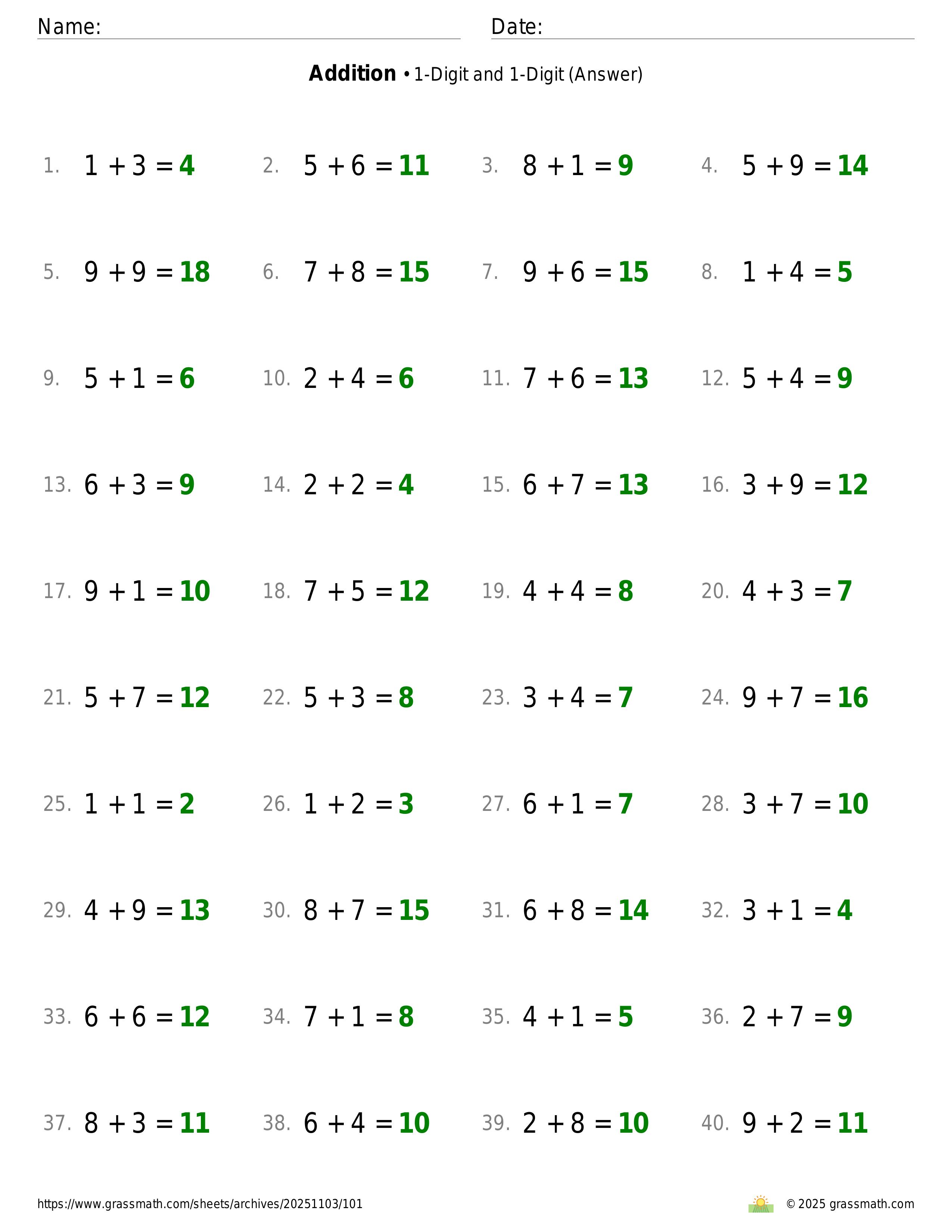 Name: Date:

**Addition** • 1-Digit and 1-Digit (Answer)

1. $1 + 3 = 4$
2. $5 + 6 = 11$
3. $8 + 1 = 9$
4. $5 + 9 = 14$

5. $9 + 9 = 18$
6. $7 + 8 = 15$
7. $9 + 6 = 15$
8. $1 + 4 = 5$

9. $5 + 1 = 6$
10. $2 + 4 = 6$
11. $7 + 6 = 13$
12. $5 + 4 = 9$

13. $6 + 3 = 9$
14. $2 + 2 = 4$
15. $6 + 7 = 13$
16. $3 + 9 = 12$

17. $9 + 1 = 10$
18. $7 + 5 = 12$
19. $4 + 4 = 8$
20. $4 + 3 = 7$

21. $5 + 7 = 12$
22. $5 + 3 = 8$
23. $3 + 4 = 7$
24. $9 + 7 = 16$

25. $1 + 1 = 2$
26. $1 + 2 = 3$
27. $6 + 1 = 7$
28. $3 + 7 = 10$

29. $4 + 9 = 13$
30. $8 + 7 = 15$
31. $6 + 8 = 14$
32. $3 + 1 = 4$

33. $6 + 6 = 12$
34. $7 + 1 = 8$
35. $4 + 1 = 5$
36. $2 + 7 = 9$

37. $8 + 3 = 11$
38. $6 + 4 = 10$
39. $2 + 8 = 10$
40. $9 + 2 = 11$

https://www.grassmath.com/sheets/archives/20251103/101

© 2025 grassmath.com